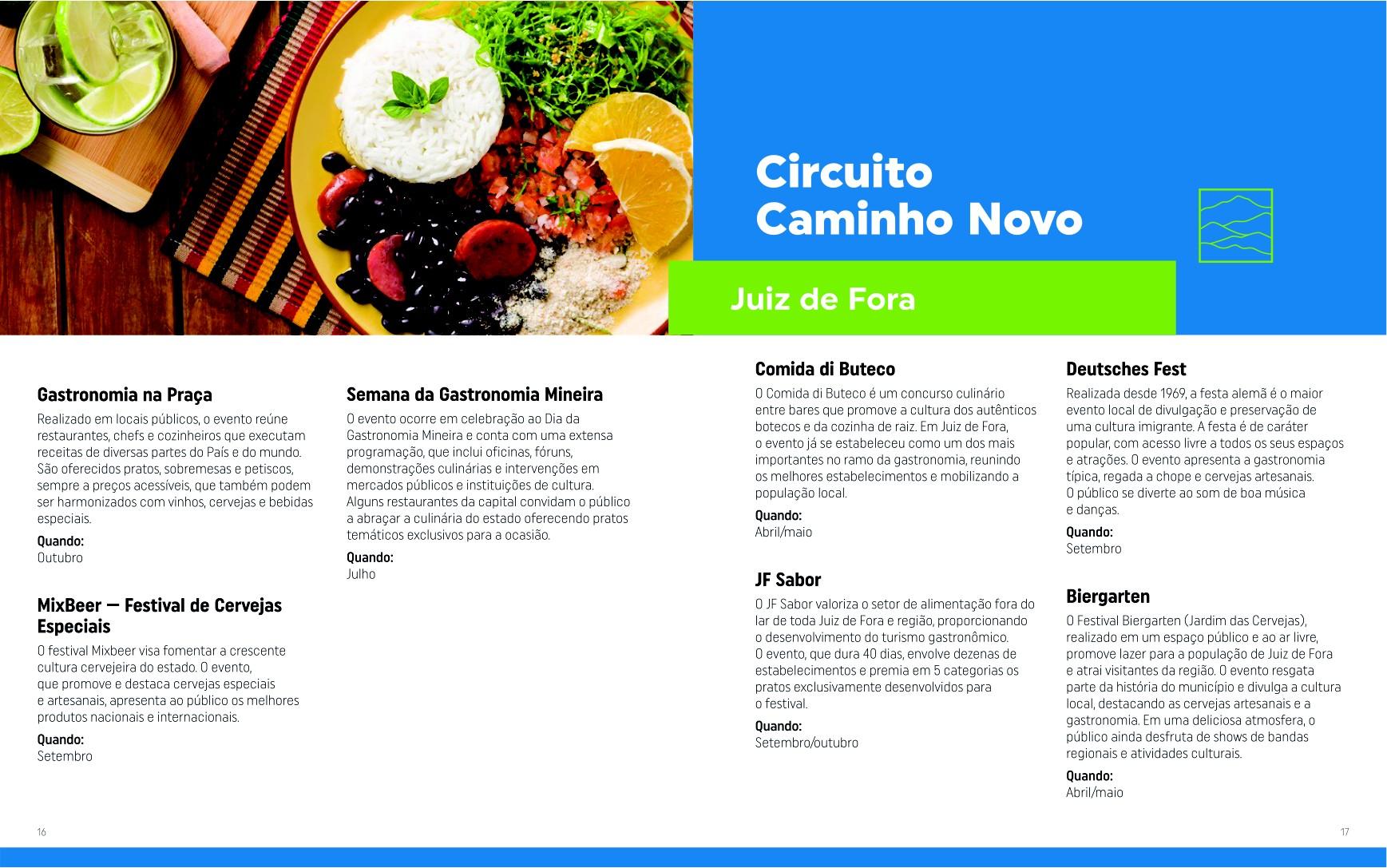 Circuito Caminho Novo

Juiz de Fora

Gastronomia na Praça
Realizado em locais públicos, o evento reúne restaurantes, chefs e cozinheiros que executam receitas de diversas partes do País e do mundo. São oferecidos pratos, sobremesas e petiscos, sempre a preços acessíveis, que também podem ser harmonizados com vinhos, cervejas e bebidas especiais.
Quando:
Outubro

MixBeer — Festival de Cervejas Especiais
O festival Mixbeer visa fomentar a crescente cultura cervejeira do estado. O evento, que promove e destaca cervejas especiais e artesanais, apresenta ao público os melhores produtos nacionais e internacionais.
Quando:
Setembro

Semana da Gastronomia Mineira
O evento ocorre em celebração ao Dia da Gastronomia Mineira e conta com uma extensa programação, que inclui oficinas, fóruns, demonstrações culinárias e intervenções em mercados públicos e instituições de cultura. Alguns restaurantes da capital convidam o público a abraçar a culinária do estado oferecendo pratos temáticos exclusivos para a ocasião.
Quando:
Julho

Comida di Buteco
O Comida di Buteco é um concurso culinário entre bares que promove a cultura dos autênticos botecos e da cozinha de raiz. Em Juiz de Fora, o evento já se estabeleceu como um dos mais importantes no ramo da gastronomia, reunindo os melhores estabelecimentos e mobilizando a população local.
Quando:
Abril/maio

JF Sabor
O JF Sabor valoriza o setor de alimentação fora do lar de toda Juiz de Fora e região, proporcionando o desenvolvimento do turismo gastronômico. O evento, que dura 40 dias, envolve dezenas de estabelecimentos e premia em 5 categorias os pratos exclusivamente desenvolvidos para o festival.
Quando:
Setembro/outubro

Deutsches Fest
Realizada desde 1969, a festa alemã é o maior evento local de divulgação e preservação de uma cultura imigrante. A festa é de caráter popular, com acesso livre a todos os seus espaços e atrações. O evento apresenta a gastronomia típica, regada a chope e cervejas artesanais. O público se diverte ao som de boa música e danças.
Quando:
Setembro

Biergarten
O Festival Biergarten (Jardim das Cervejas), realizado em um espaço público e ao ar livre, promove lazer para a população de Juiz de Fora e atrai visitantes da região. O evento resgata parte da história do município e divulga a cultura local, destacando as cervejas artesanais e a gastronomia. Em uma deliciosa atmosfera, o público ainda desfruta de shows de bandas regionais e atividades culturais.
Quando:
Abril/maio

16

17